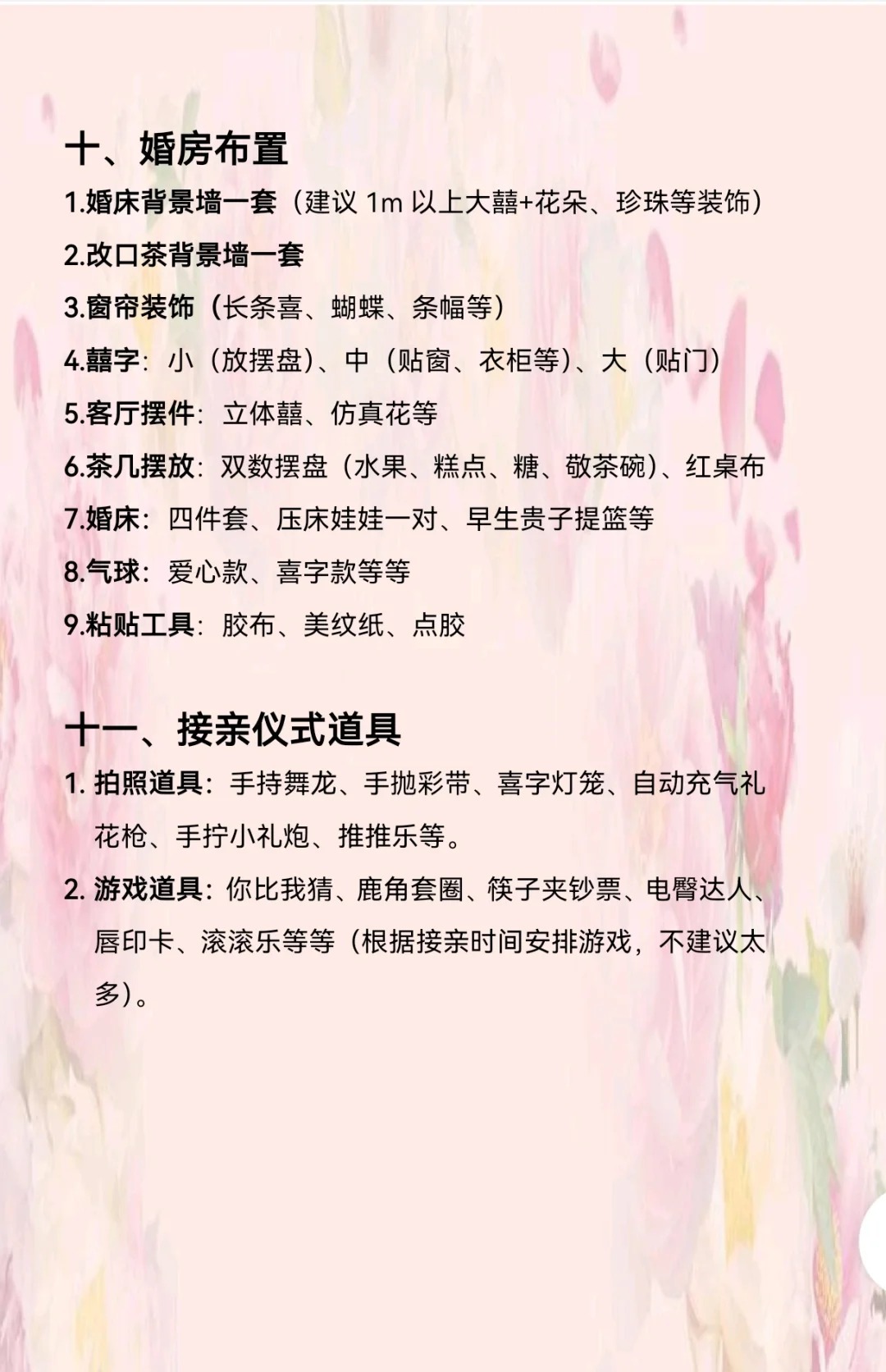 十、婚房布置

1.婚床背景墙一套（建议 1m 以上大囍+花朵、珍珠等装饰）

2.改口茶背景墙一套

3.窗帘装饰（长条喜、蝴蝶、条幅等）

4.囍字：小（放摆盘）、中（贴窗、衣柜等）、大（贴门）

5.客厅摆件：立体囍、仿真花等

6.茶几摆放：双数摆盘（水果、糕点、糖、敬茶碗）、红桌布

7.婚床：四件套、压床娃娃一对、早生贵子提篮等

8.气球：爱心款、喜字款等等

9.粘贴工具：胶布、美纹纸、点胶

十一、接亲仪式道具

1. 拍照道具：手持舞龙、手抛彩带、喜字灯笼、自动充气礼花枪、手拧小礼炮、推推乐等。

2. 游戏道具：你比我猜、鹿角套圈、筷子夹钞票、电臀达人、唇印卡、滚滚乐等等（根据接亲时间安排游戏，不建议太多）。